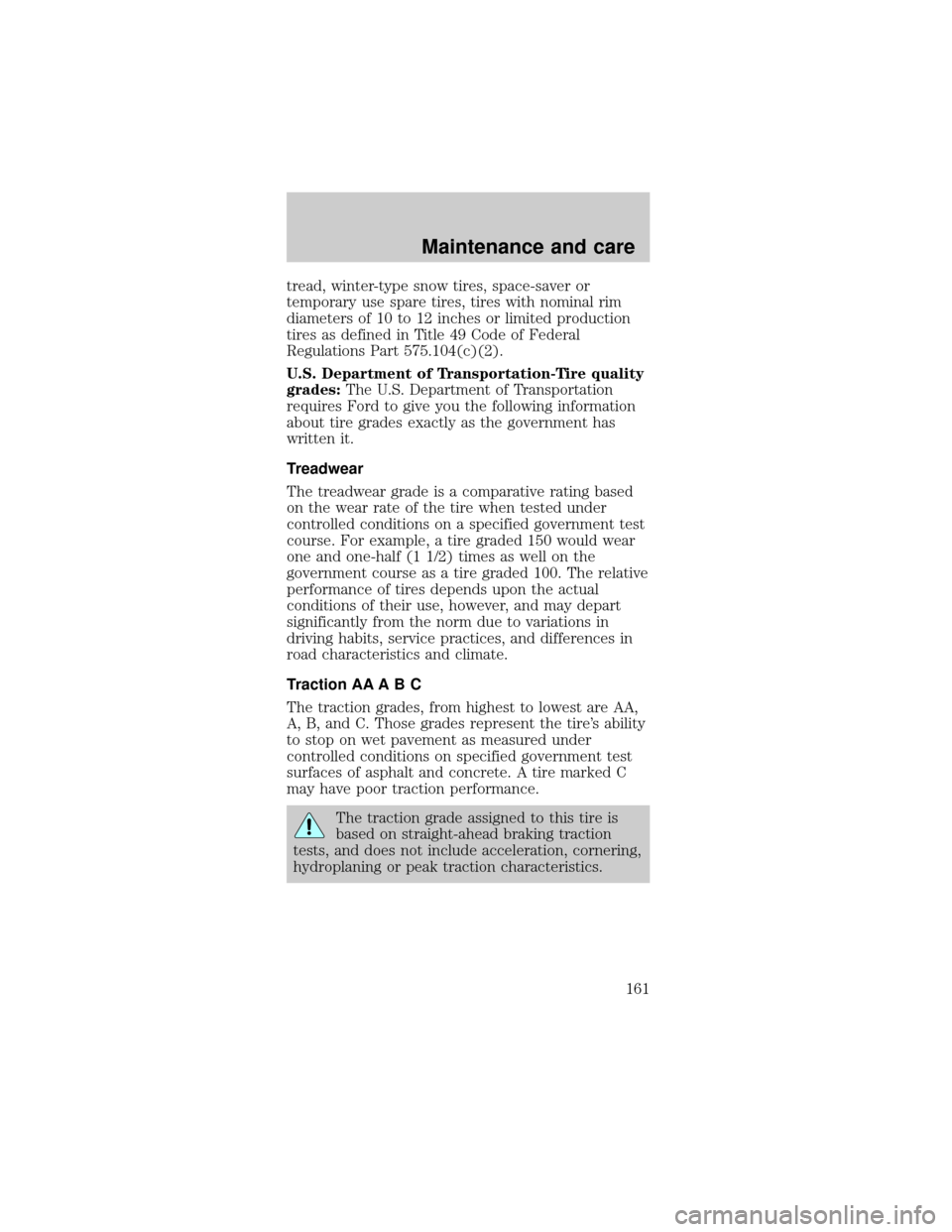 Maintenance and care

tread, winter-type snow tires, space-saver or temporary use spare tires, tires with nominal rim diameters of 10 to 12 inches or limited production tires as defined in Title 49 Code of Federal Regulations Part 575.104(c)(2).

U.S. Department of Transportation-Tire quality grades: The U.S. Department of Transportation requires Ford to give you the following information about tire grades exactly as the government has written it.

Treadwear

The treadwear grade is a comparative rating based on the wear rate of the tire when tested under controlled conditions on a specified government test course. For example, a tire graded 150 would wear one and one-half (1 1/2) times as well on the government course as a tire graded 100. The relative performance of tires depends upon the actual conditions of their use, however, and may depart significantly from the norm due to variations in driving habits, service practices, and differences in road characteristics and climate.

Traction AA A B C

The traction grades, from highest to lowest are AA, A, B, and C. Those grades represent the tire's ability to stop on wet pavement as measured under controlled conditions on specified government test surfaces of asphalt and concrete. A tire marked C may have poor traction performance.

The traction grade assigned to this tire is based on straight-ahead braking traction tests, and does not include acceleration, cornering, hydroplaning or peak traction characteristics.

161

carmanualsonline.info